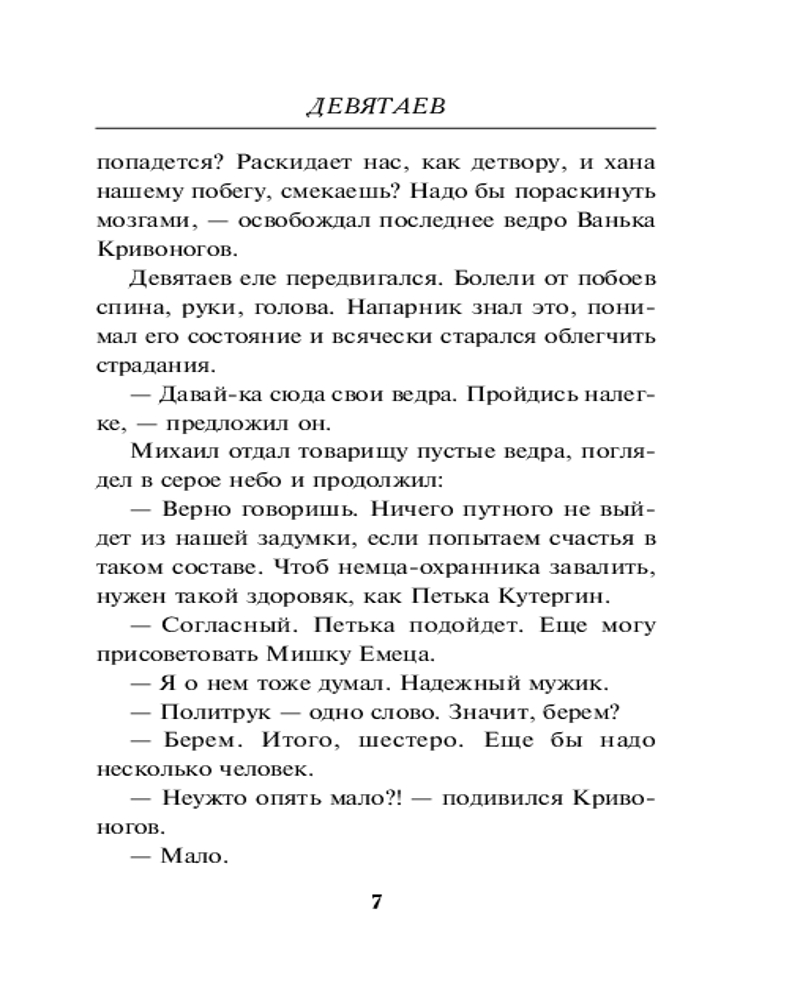 ДЕВЯТАЕВ

попадется? Раскидает нас, как детвору, и хана нашему побегу, смекаешь? Надо бы пораскинуть мозгами, — освобождал последнее ведро Ванька Кривоногов.

Девятаев еле передвигался. Болели от побоев спина, руки, голова. Напарник знал это, понимал его состояние и всячески старался облегчить страдания.

— Давай-ка сюда свои ведра. Пройдись налегке, — предложил он.

Михаил отдал товарищу пустые ведра, поглядел в серое небо и продолжил:

— Верно говоришь. Ничего путного не выйдет из нашей задумки, если попытаем счастья в таком составе. Чтоб немца-охранника завалить, нужен такой здоровяк, как Петька Кутергин.

— Согласный. Петька подойдет. Еще могу присоветовать Мишку Емеца.

— Я о нем тоже думал. Надежный мужик.

— Политрук — одно слово. Значит, берем?

— Берем. Итого, шестеро. Еще бы надо несколько человек.

— Неужто опять мало?! — подивился Кривоногов.

— Мало.

7